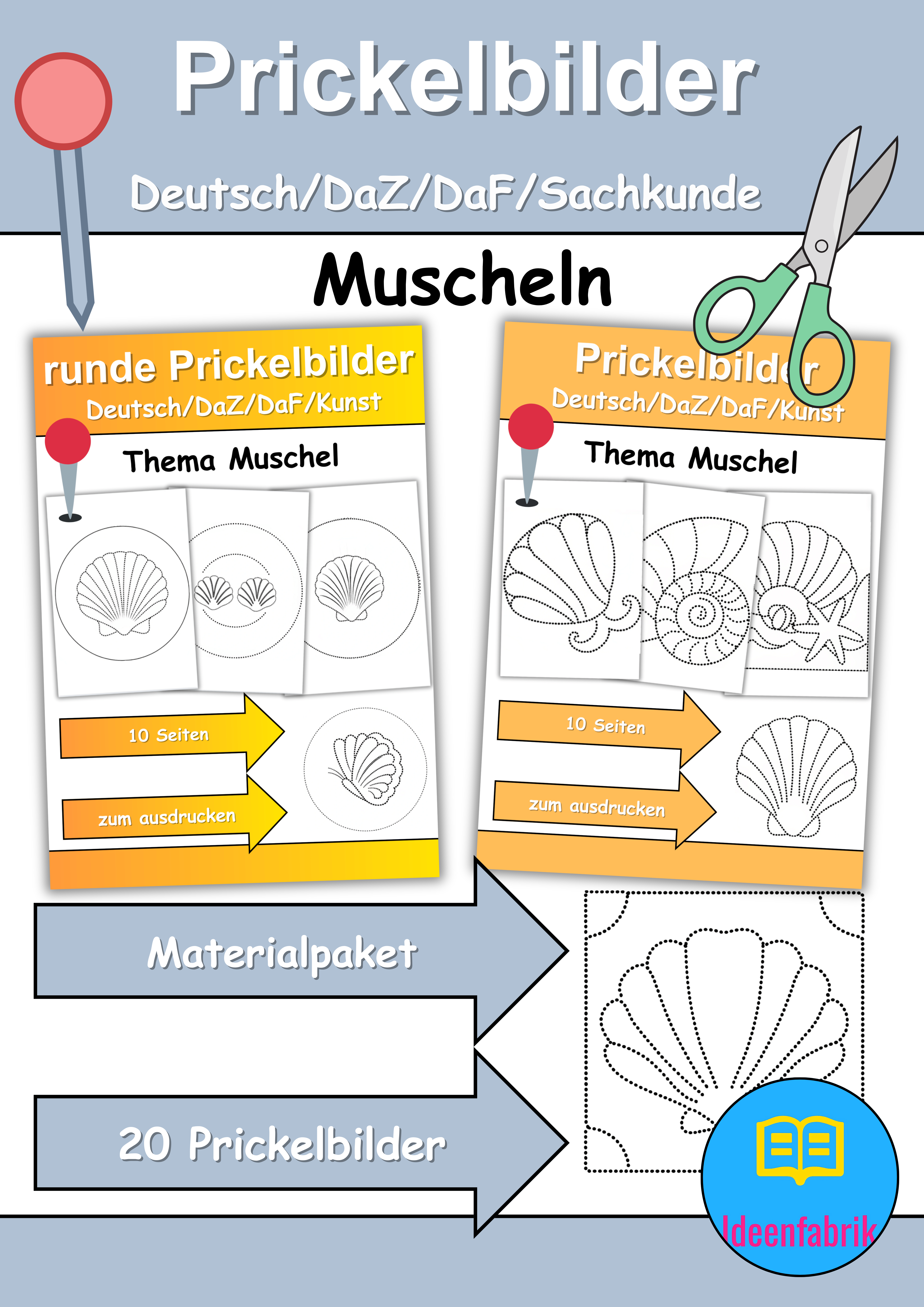 Prickelbilder

Deutsch/DaZ/DaF/Sachkunde

Muscheln

runde Prickelbilder
Deutsch/DaZ/DaF/Kunst

Thema Muschel

10 Seiten

zum ausdrucken

Prickelbilder
Deutsch/DaZ/DaF/Kunst

Thema Muschel

10 Seiten

zum ausdrucken

Materialpaket

20 Prickelbilder

Ideenfabrik